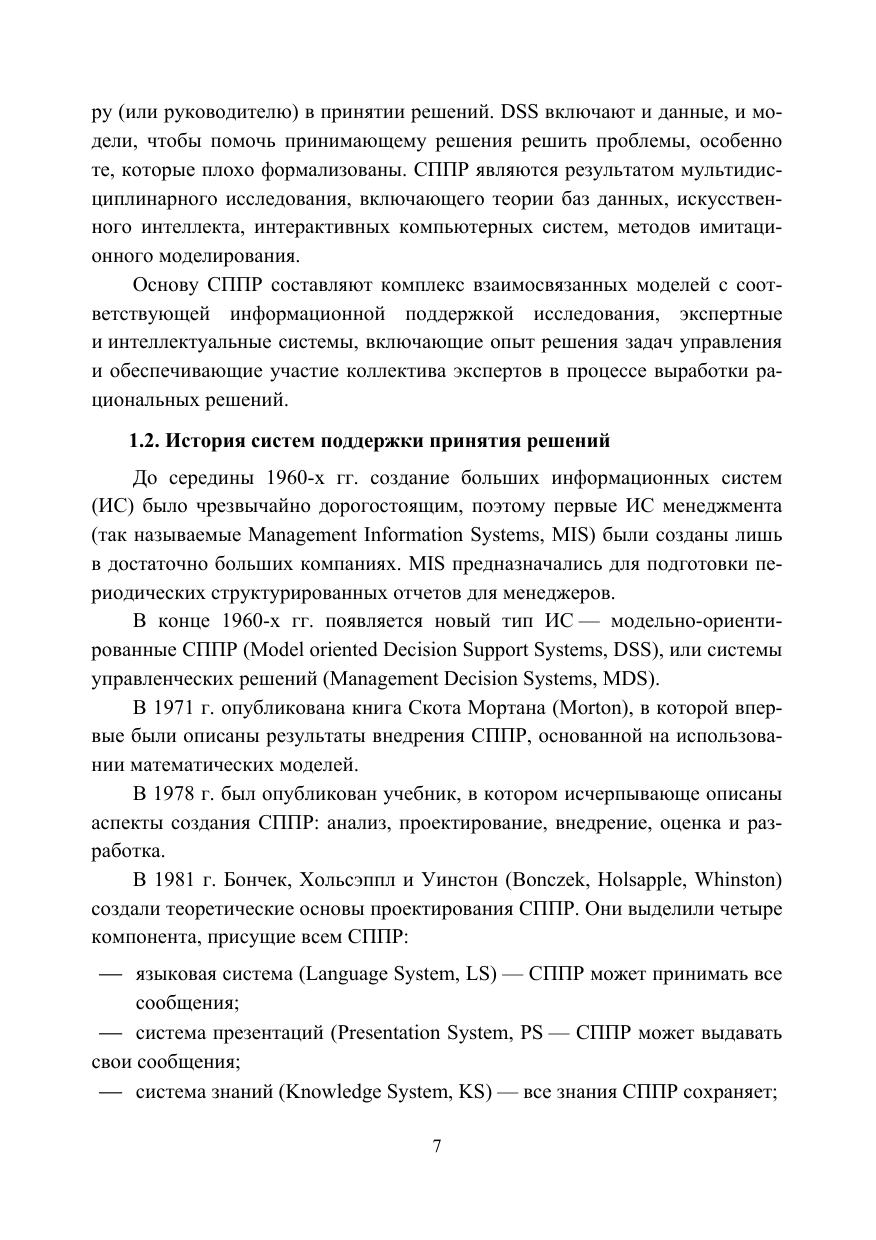 ру (или руководителю) в принятии решений. DSS включают и данные, и модели, чтобы помочь принимающему решения решить проблемы, особенно те, которые плохо формализованы. СППР являются результатом мультидисциплинарного исследования, включающего теории баз данных, искусственного интеллекта, интерактивных компьютерных систем, методов имитационного моделирования.

Основу СППР составляют комплекс взаимосвязанных моделей с соответствующей информационной поддержкой исследования, экспертные и интеллектуальные системы, включающие опыт решения задач управления и обеспечивающие участие коллектива экспертов в процессе выработки рациональных решений.

1.2. История систем поддержки принятия решений

До середины 1960-х гг. создание больших информационных систем (ИС) было чрезвычайно дорогостоящим, поэтому первые ИС менеджмента (так называемые Management Information Systems, MIS) были созданы лишь в достаточно больших компаниях. MIS предназначались для подготовки периодических структурированных отчетов для менеджеров.

В конце 1960-х гг. появляется новый тип ИС — модельно-ориентированные СППР (Model oriented Decision Support Systems, DSS), или системы управленческих решений (Management Decision Systems, MDS).

В 1971 г. опубликована книга Скота Мортана (Morton), в которой впервые были описаны результаты внедрения СППР, основанной на использовании математических моделей.

В 1978 г. был опубликован учебник, в котором исчерпывающе описаны аспекты создания СППР: анализ, проектирование, внедрение, оценка и разработка.

В 1981 г. Бончек, Хольсэппл и Уинстон (Bonczek, Holsapple, Whinston) создали теоретические основы проектирования СППР. Они выделили четыре компонента, присущие всем СППР:

— языковая система (Language System, LS) — СППР может принимать все сообщения;

— система презентаций (Presentation System, PS — СППР может выдавать свои сообщения;

— система знаний (Knowledge System, KS) — все знания СППР сохраняет;

7